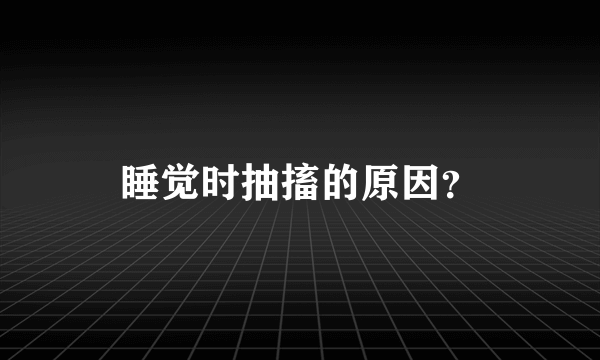 睡觉时抽搐的原因?